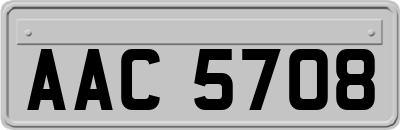 AAC 5708